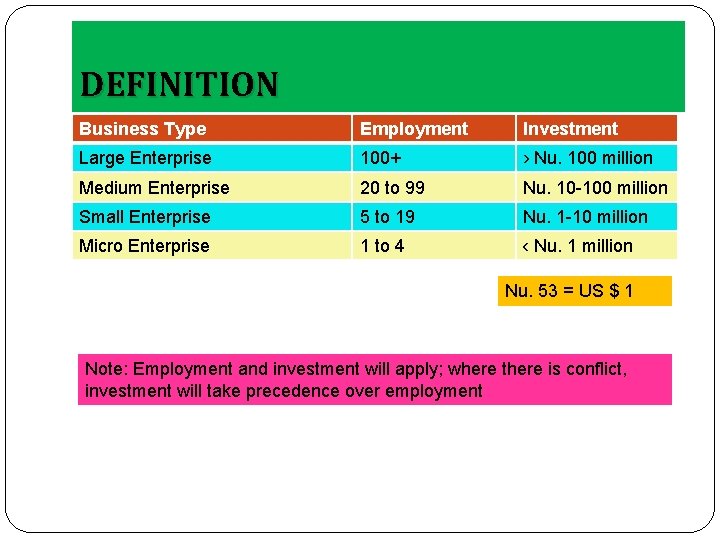 DEFINITION

| Business Type | Employment | Investment |
|---|---|---|
| Large Enterprise | 100+ | › Nu. 100 million |
| Medium Enterprise | 20 to 99 | Nu. 10-100 million |
| Small Enterprise | 5 to 19 | Nu. 1-10 million |
| Micro Enterprise | 1 to 4 | ‹ Nu. 1 million |

Nu. 53 = US $ 1

Note: Employment and investment will apply; where there is conflict, investment will take precedence over employment